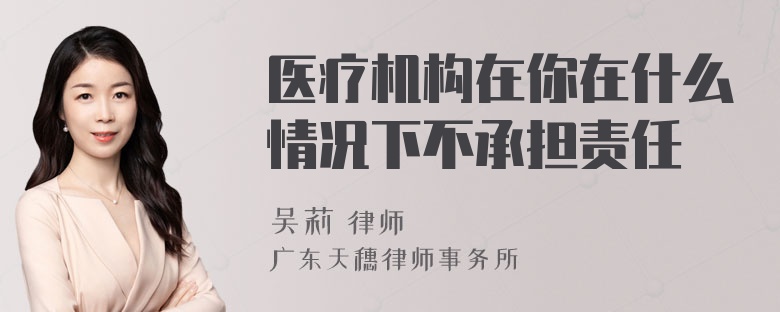 医疗机构在你在什么情况下不承担责任

吴莉 律师

广东天穗律师事务所